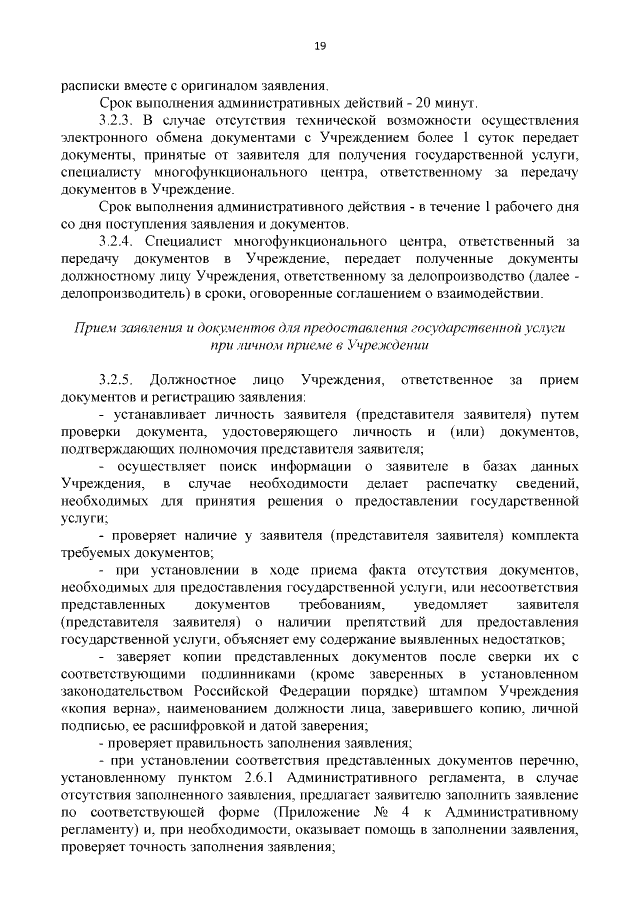 19

расписки вместе с оригиналом заявления.

Срок выполнения административных действий - 20 минут.

3.2.3. В случае отсутствия технической возможности осуществления электронного обмена документами с Учреждением более 1 суток передает документы, принятые от заявителя для получения государственной услуги, специалисту многофункционального центра, ответственному за передачу документов в Учреждение.

Срок выполнения административного действия - в течение 1 рабочего дня со дня поступления заявления и документов.

3.2.4. Специалист многофункционального центра, ответственный за передачу документов в Учреждение, передает полученные документы должностному лицу Учреждения, ответственному за делопроизводство (далее - делопроизводитель) в сроки, оговоренные соглашением о взаимодействии.

Прием заявления и документов для предоставления государственной услуги при личном приеме в Учреждении

3.2.5. Должностное лицо Учреждения, ответственное за прием документов и регистрацию заявления:

- устанавливает личность заявителя (представителя заявителя) путем проверки документа, удостоверяющего личность и (или) документов, подтверждающих полномочия представителя заявителя;

- осуществляет поиск информации о заявителе в базах данных Учреждения, в случае необходимости делает распечатку сведений, необходимых для принятия решения о предоставлении государственной услуги;

- проверяет наличие у заявителя (представителя заявителя) комплекта требуемых документов;

- при установлении в ходе приема факта отсутствия документов, необходимых для предоставления государственной услуги, или несоответствия представленных документов требованиям, уведомляет заявителя (представителя заявителя) о наличии препятствий для предоставления государственной услуги, объясняет ему содержание выявленных недостатков;

- заверяет копии представленных документов после сверки их с соответствующими подлинниками (кроме заверенных в установленном законодательством Российской Федерации порядке) штампом Учреждения «копия верна», наименованием должности лица, заверившего копию, личной подписью, ее расшифровкой и датой заверения;

- проверяет правильность заполнения заявления;

- при установлении соответствия представленных документов перечню, установленному пунктом 2.6.1 Административного регламента, в случае отсутствия заполненного заявления, предлагает заявителю заполнить заявление по соответствующей форме (Приложение № 4 к Административному регламенту) и, при необходимости, оказывает помощь в заполнении заявления, проверяет точность заполнения заявления;